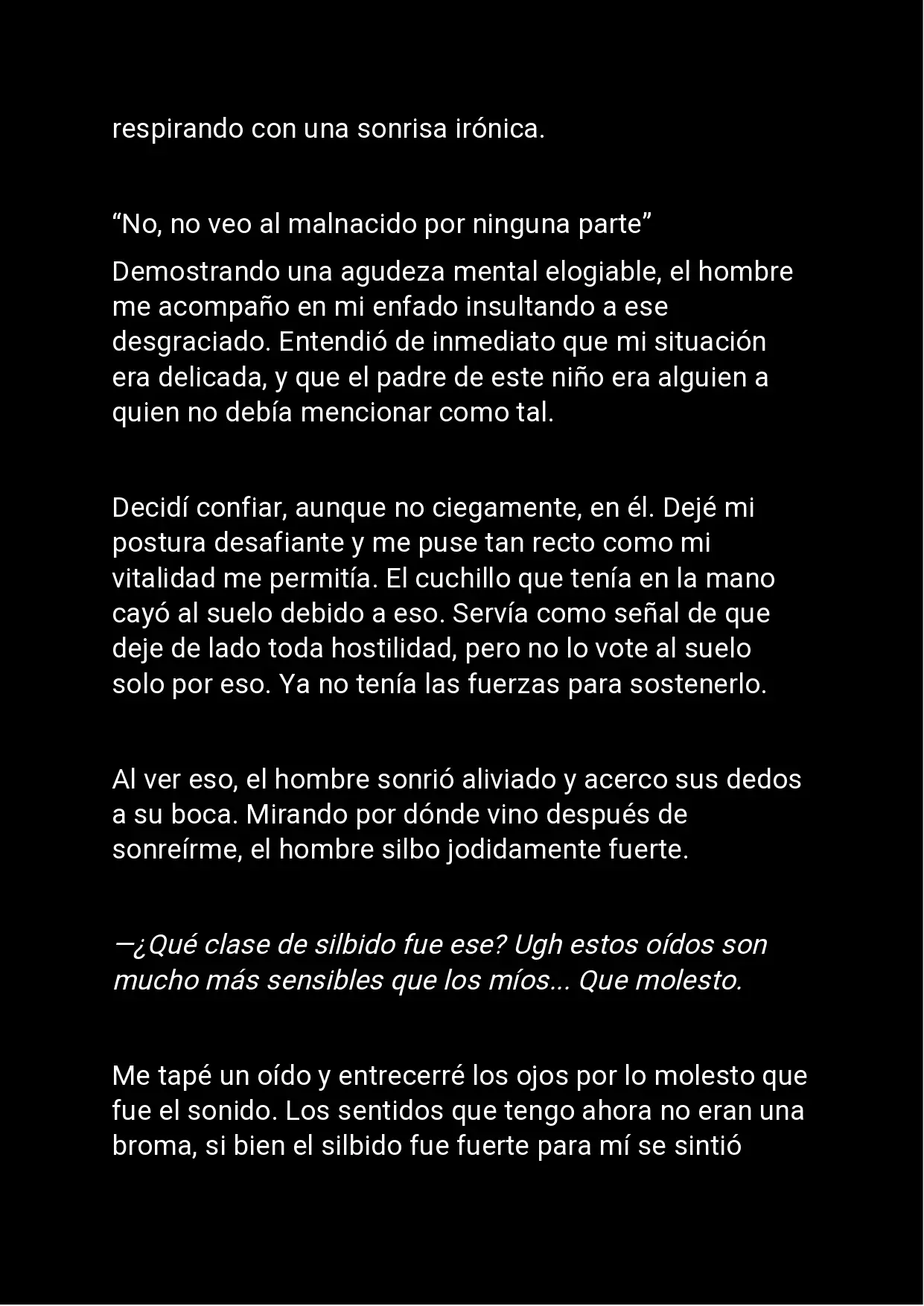 respirando con una sonrisa irónica.

“No, no veo al malnacido por ninguna parte”

Demostrando una agudeza mental elogiable, el hombre me acompaño en mi enfado insultando a ese desgraciado. Entendió de inmediato que mi situación era delicada, y que el padre de este niño era alguien a quien no debía mencionar como tal.

Decidí confiar, aunque no ciegamente, en él. Dejé mi postura desafiante y me puse tan recto como mi vitalidad me permitía. El cuchillo que tenía en la mano cayó al suelo debido a eso. Servía como señal de que deje de lado toda hostilidad, pero no lo vote al suelo solo por eso. Ya no tenía las fuerzas para sostenerlo.

Al ver eso, el hombre sonrió aliviado y acerco sus dedos a su boca. Mirando por dónde vino después de sonreírme, el hombre silbo jodidamente fuerte.

—¿Qué clase de silbido fue ese? Ugh estos oídos son mucho más sensibles que los míos... Que molesto.

Me tapé un oído y entrecerré los ojos por lo molesto que fue el sonido. Los sentidos que tengo ahora no eran una broma, si bien el silbido fue fuerte para mí se sintió